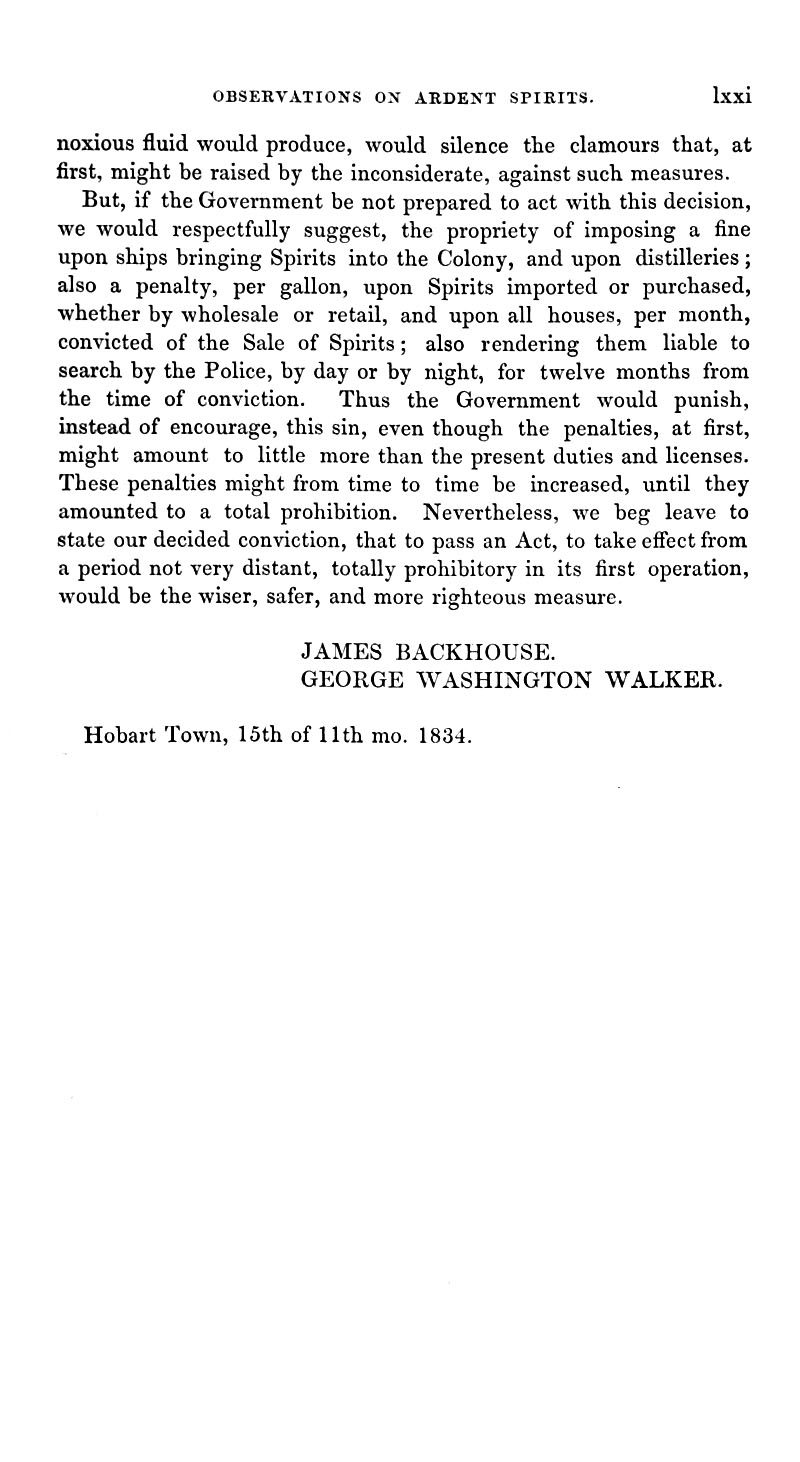 OBSERVATIONS ON ARDENT SPIRITS. lxxi

noxious fluid would produce, would silence the clamours that, at first, might be raised by the inconsiderate, against such measures.

But, if the Government be not prepared to act with this decision, we would respectfully suggest, the propriety of imposing a fine upon ships bringing Spirits into the Colony, and upon distilleries; also a penalty, per gallon, upon Spirits imported or purchased, whether by wholesale or retail, and upon all houses, per month, convicted of the Sale of Spirits; also rendering them liable to search by the Police, by day or by night, for twelve months from the time of conviction. Thus the Government would punish, instead of encourage, this sin, even though the penalties, at first, might amount to little more than the present duties and licenses. These penalties might from time to time be increased, until they amounted to a total prohibition. Nevertheless, we beg leave to state our decided conviction, that to pass an Act, to take effect from a period not very distant, totally prohibitory in its first operation, would be the wiser, safer, and more righteous measure.

JAMES BACKHOUSE.
GEORGE WASHINGTON WALKER.

Hobart Town, 15th of 11th mo. 1834.